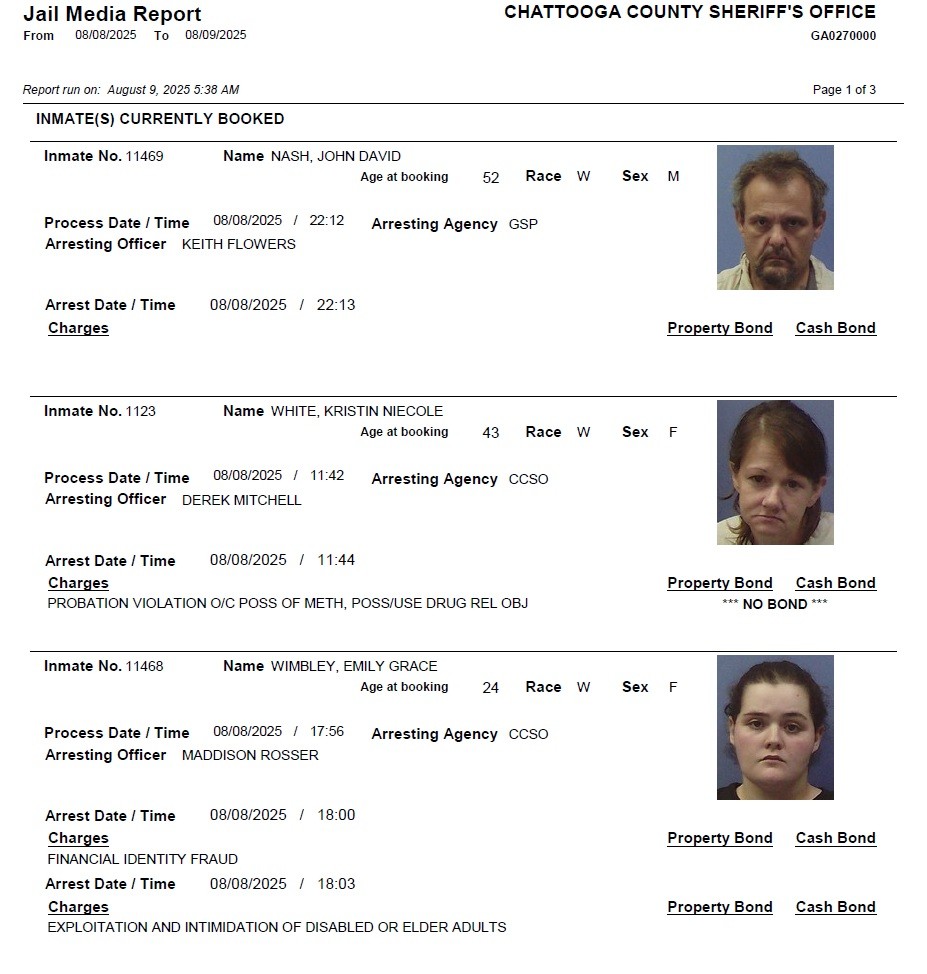 Jail Media Report
From 08/08/2025 To 08/09/2025

CHATTOOGA COUNTY SHERIFF'S OFFICE
GA0270000

Report run on: August 9, 2025 5:38 AM

Page 1 of 3

INMATE(S) CURRENTLY BOOKED

Inmate No. 11469 Name NASH, JOHN DAVID
Age at booking 52 Race W Sex M

Process Date / Time 08/08/2025 / 22:12 Arresting Agency GSP
Arresting Officer KEITH FLOWERS

Arrest Date / Time 08/08/2025 / 22:13
Charges Property Bond Cash Bond

Inmate No. 1123 Name WHITE, KRISTIN NIECOLE
Age at booking 43 Race W Sex F

Process Date / Time 08/08/2025 / 11:42 Arresting Agency CCSO
Arresting Officer DEREK MITCHELL

Arrest Date / Time 08/08/2025 / 11:44
Charges Property Bond Cash Bond
PROBATION VIOLATION O/C POSS OF METH, POSS/USE DRUG REL OBJ
*** NO BOND ***

Inmate No. 11468 Name WIMBLEY, EMILY GRACE
Age at booking 24 Race W Sex F

Process Date / Time 08/08/2025 / 17:56 Arresting Agency CCSO
Arresting Officer MADDISON ROSSER

Arrest Date / Time 08/08/2025 / 18:00
Charges Property Bond Cash Bond
FINANCIAL IDENTITY FRAUD

Arrest Date / Time 08/08/2025 / 18:03
Charges Property Bond Cash Bond
EXPLOITATION AND INTIMIDATION OF DISABLED OR ELDER ADULTS